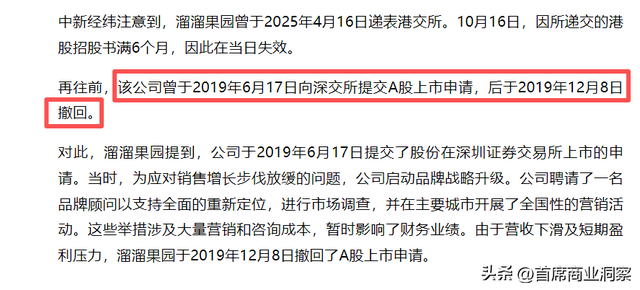 中新经纬注意到，溜溜果园曾于2025年4月16日递表港交所。10月16日，因所递交的港股招股书满6个月，因此在当日失效。

再往前，该公司曾于2019年6月17日向深交所提交A股上市申请，后于2019年12月8日撤回。

对此，溜溜果园提到，公司于2019年6月17日提交了股份在深圳证券交易所上市的申请。当时，为应对销售增长步伐放缓的问题，公司启动品牌战略升级。公司聘请了一名品牌顾问以支持全面的重新定位，进行市场调查，并在主要城市开展了全国性的营销活动。这些举措涉及大量营销和咨询成本，暂时影响了财务业绩。由于营收下滑及短期盈利压力，溜溜果园于2019年12月8日撤回了A股上市申请。

头条 @首席商业洞察